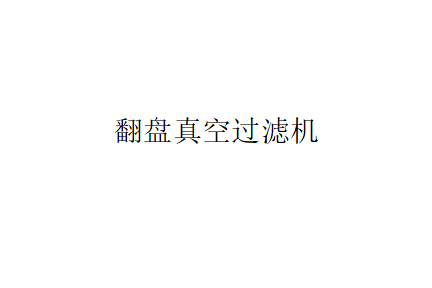 翻盘真空过滤机